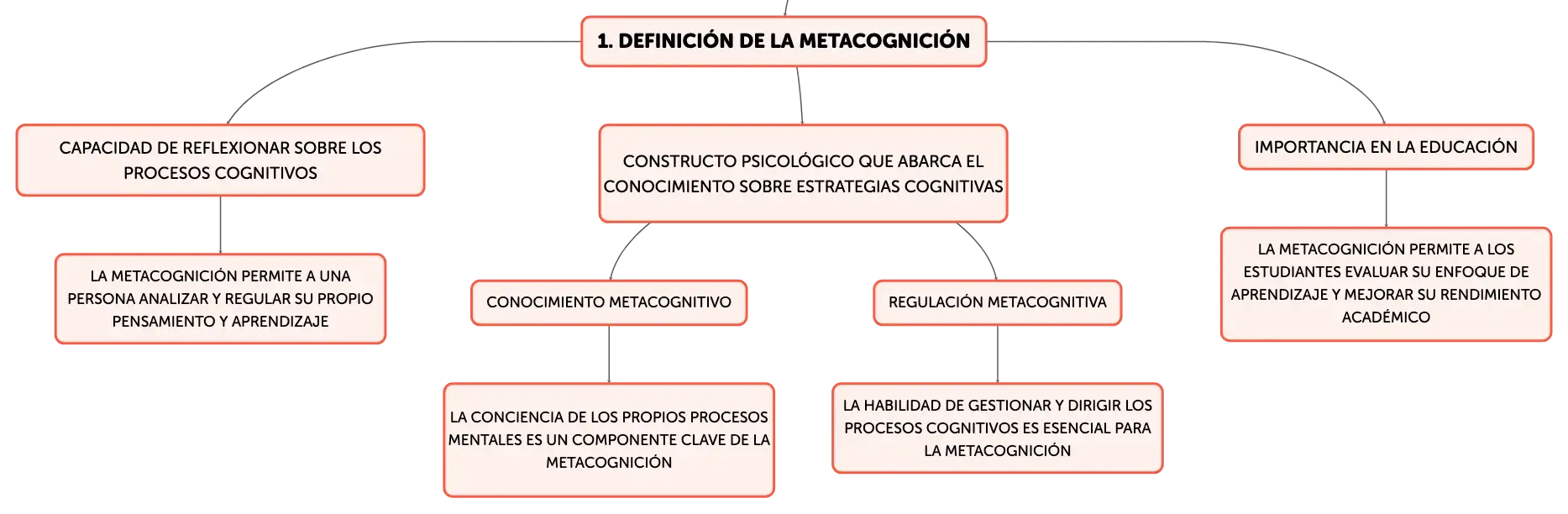 1. DEFINICIÓN DE LA METACOGNICIÓN

CAPACIDAD DE REFLEXIONAR SOBRE LOS PROCESOS COGNITIVOS

LA METACOGNICIÓN PERMITE A UNA PERSONA ANALIZAR Y REGULAR SU PROPIO PENSAMIENTO Y APRENDIZAJE

CONSTRUCTO PSICOLÓGICO QUE ABARCA EL CONOCIMIENTO SOBRE ESTRATEGIAS COGNITIVAS

CONOCIMIENTO METACOGNITIVO

LA CONCIENCIA DE LOS PROPIOS PROCESOS MENTALES ES UN COMPONENTE CLAVE DE LA METACOGNICIÓN

REGULACIÓN METACOGNITIVA

LA HABILIDAD DE GESTIONAR Y DIRIGIR LOS PROCESOS COGNITIVOS ES ESENCIAL PARA LA METACOGNICIÓN

IMPORTANCIA EN LA EDUCACIÓN

LA METACOGNICIÓN PERMITE A LOS ESTUDIANTES EVALUAR SU ENFOQUE DE APRENDIZAJE Y MEJORAR SU RENDIMIENTO ACADÉMICO